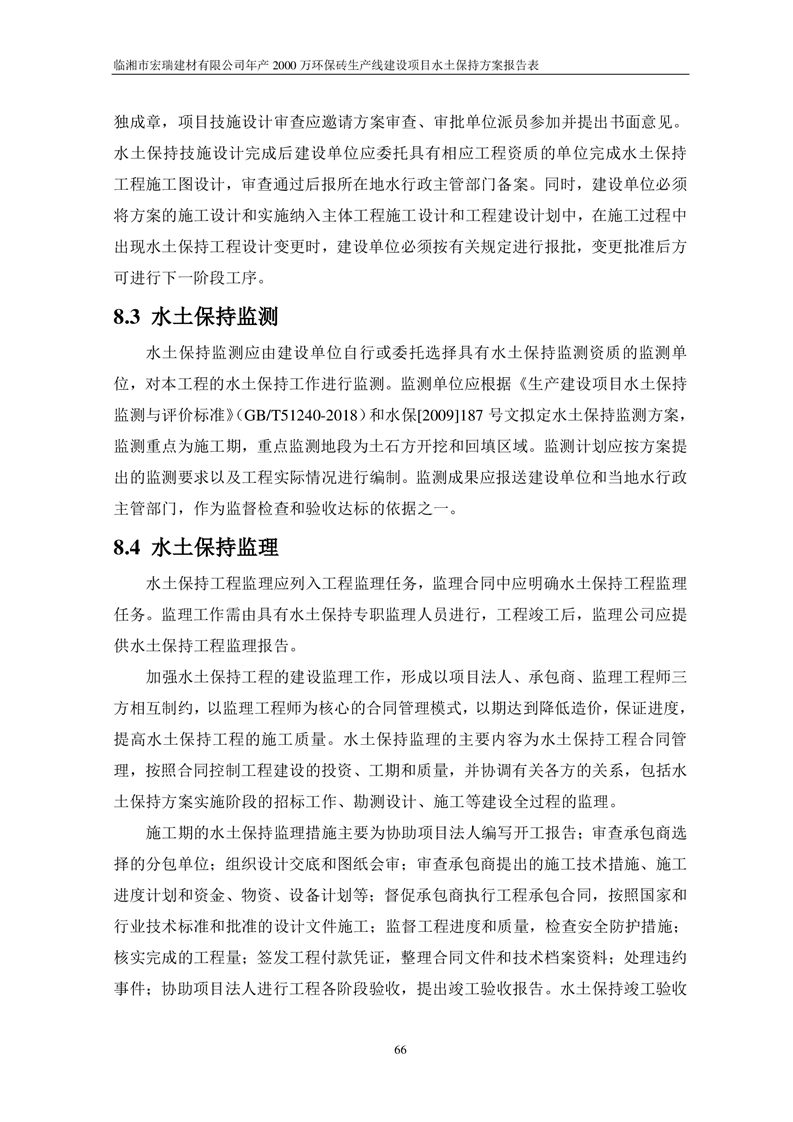 临湘市宏瑞建材有限公司年产 2000 万环保砖生产线建设项目水土保持方案报告表

独成章，项目技施设计审查应邀请方案审查、审批单位派员参加并提出书面意见。水土保持技施设计完成后建设单位应委托具有相应工程资质的单位完成水土保持工程施工图设计，审查通过后报所在地水行政主管部门备案。同时，建设单位必须将方案的施工设计和实施纳入主体工程施工设计和工程建设计划中，在施工过程中出现水土保持工程设计变更时，建设单位必须按有关规定进行报批，变更批准后方可进行下一阶段工序。

8.3 水土保持监测

水土保持监测应由建设单位自行或委托选择具有水土保持监测资质的监测单位，对本工程的水土保持工作进行监测。监测单位应根据《生产建设项目水土保持监测与评价标准》(GB/T51240-2018）和水保[2009]187 号文拟定水土保持监测方案，监测重点为施工期，重点监测地段为土石方开挖和回填区域。监测计划应按方案提出的监测要求以及工程实际情况进行编制。监测成果应报送建设单位和当地水行政主管部门，作为监督检查和验收达标的依据之一。

8.4 水土保持监理

水土保持工程监理应列入工程监理任务，监理合同中应明确水土保持工程监理任务。监理工作需由具有水土保持专职监理人员进行，工程竣工后，监理公司应提供水土保持工程监理报告。

加强水土保持工程的建设监理工作，形成以项目法人、承包商、监理工程师三方相互制约，以监理工程师为核心的合同管理模式，以期达到降低造价，保证进度，提高水土保持工程的施工质量。水土保持监理的主要内容为水土保持工程合同管理，按照合同控制工程建设的投资、工期和质量，并协调有关各方的关系，包括水土保持方案实施阶段的招标工作、勘测设计、施工等建设全过程的监理。

施工期的水土保持监理措施主要为协助项目法人编写开工报告；审查承包商选择的分包单位；组织设计交底和图纸会审；审查承包商提出的施工技术措施、施工进度计划和资金、物资、设备计划等；督促承包商执行工程承包合同，按照国家和行业技术标准和批准的设计文件施工；监督工程进度和质量，检查安全防护措施；核实完成的工程量；签发工程付款凭证，整理合同文件和技术档案资料；处理违约事件；协助项目法人进行工程各阶段验收，提出竣工验收报告。水土保持竣工验收

66